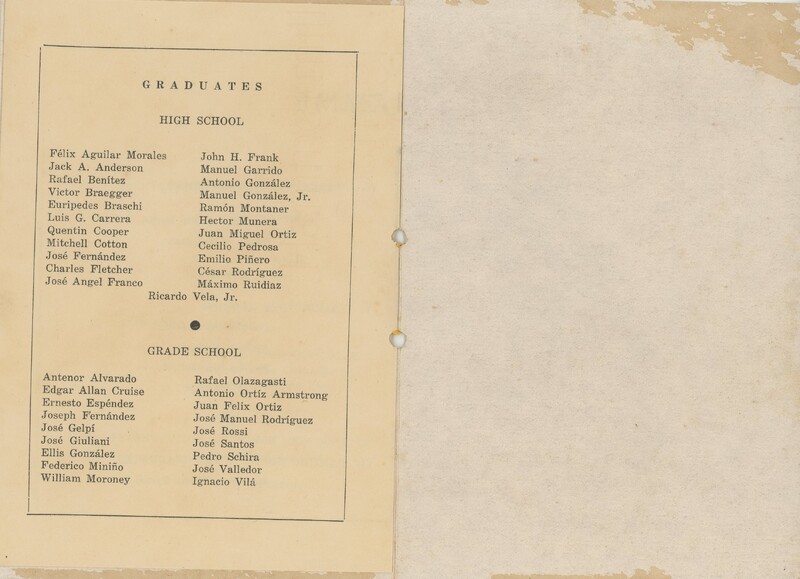 GRADUATES

HIGH SCHOOL

Félix Aguilar Morales
Jack A. Anderson
Rafael Benítez
Victor Braegger
Euripedes Braschi
Luis G. Carrera
Quentin Cooper
Mitchell Cotton
José Fernández
Charles Fletcher
José Angel Franco

John H. Frank
Manuel Garrido
Antonio González
Manuel González, Jr.
Ramón Montaner
Hector Munera
Juan Miguel Ortiz
Cecilio Pedrosa
Emilio Piñero
César Rodríguez
Máximo Ruidiaz

Ricardo Vela, Jr.

GRADE SCHOOL

Antenor Alvarado
Edgar Allan Cruise
Ernesto Espéndez
Joseph Fernández
José Gelpí
José Giuliani
Ellis González
Federico Miniño
William Moroney

Rafael Olazagasti
Antonio Ortíz Armstrong
Juan Felix Ortiz
José Manuel Rodríguez
José Rossi
José Santos
Pedro Schira
José Valledor
Ignacio Vilá